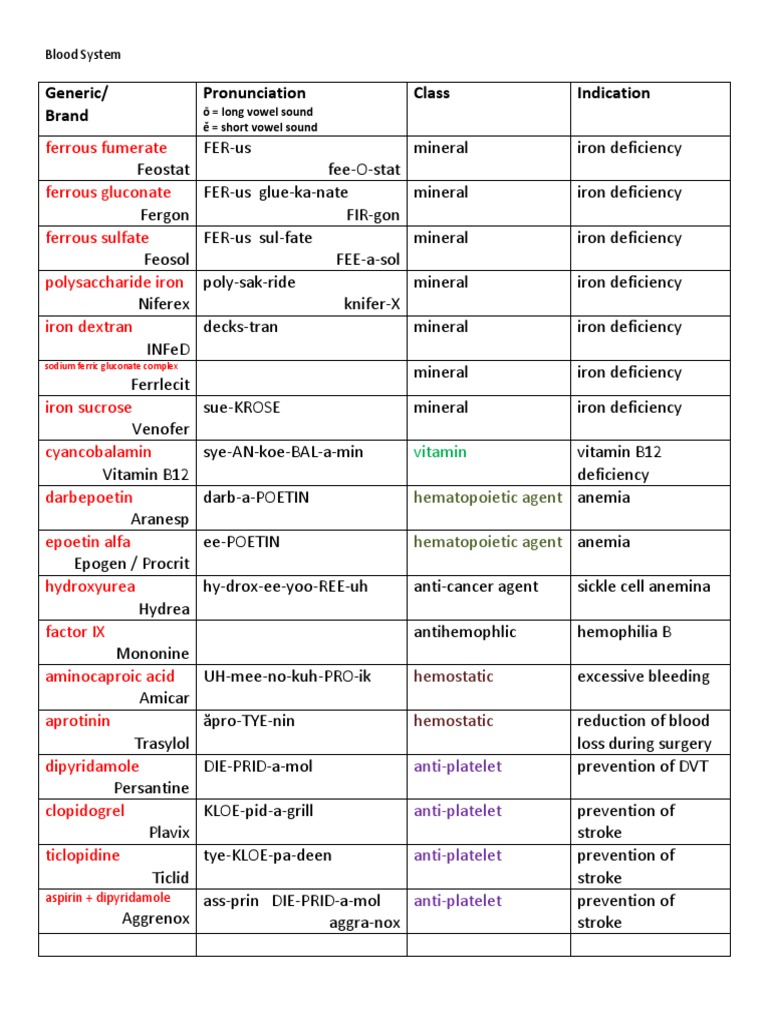 Blood System

| Generic/ Brand | Pronunciation ō = long vowel sound ĕ = short vowel sound | Class | Indication |
|---|---|---|---|
| ferrous fumerate Feostat | FER-us fee-O-stat | mineral | iron deficiency |
| ferrous gluconate Fergon | FER-us glue-ka-nate FIR-gon | mineral | iron deficiency |
| ferrous sulfate Feosol | FER-us sul-fate FEE-a-sol | mineral | iron deficiency |
| polysaccharide iron Niferex | poly-sak-ride knifer-X | mineral | iron deficiency |
| iron dextran INFeD | decks-tran | mineral | iron deficiency |
| sodium ferric gluconate complex Ferrlecit | | mineral | iron deficiency |
| iron sucrose Venofer | sue-KROSE | mineral | iron deficiency |
| cyancobalamin Vitamin B12 | sye-AN-koe-BAL-a-min | vitamin | vitamin B12 deficiency |
| darbepoetin Aranesp | darb-a-POETIN | hematopoietic agent | anemia |
| epoetin alfa Epogen / Procrit | ee-POETIN | hematopoietic agent | anemia |
| hydroxyurea Hydrea | hy-drox-ee-yoo-REE-uh | anti-cancer agent | sickle cell anemina |
| factor IX Mononine | | antihemophlic | hemophilia B |
| aminocaproic acid Amicar | UH-mee-no-kuh-PRO-ik | hemostatic | excessive bleeding |
| aprotinin Trasylol | ăpro-TYE-nin | hemostatic | reduction of blood loss during surgery |
| dipyridamole Persantine | DIE-PRID-a-mol | anti-platelet | prevention of DVT |
| clopidogrel Plavix | KLOE-pid-a-grill | anti-platelet | prevention of stroke |
| ticlopidine Ticlid | tye-KLOE-pa-deen | anti-platelet | prevention of stroke |
| aspirin + dipyridamole Aggrenox | ass-prin DIE-PRID-a-mol aggra-nox | anti-platelet | prevention of stroke |
| | | | |